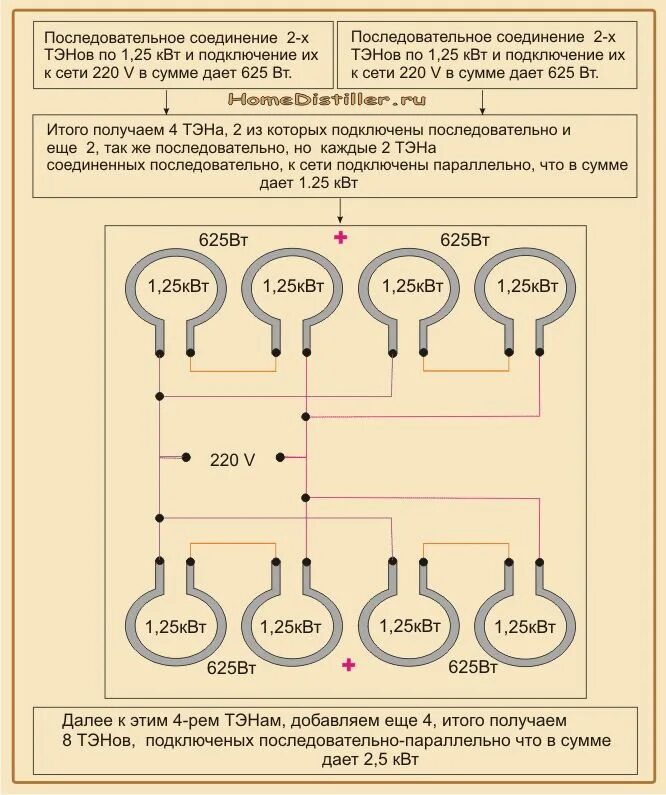 Последовательное соединение 2-х ТЭНов по 1,25 кВт и подключение их к сети 220 V в сумме дает 625 Вт.

Последовательное соединение 2-х ТЭНов по 1,25 кВт и подключение их к сети 220 V в сумме дает 625 Вт.

HomeDistiller.ru

Итого получаем 4 ТЭНа, 2 из которых подключены последовательно и еще 2, так же последовательно, но каждые 2 ТЭНа соединенных последовательно, к сети подключены параллельно, что в сумме дает 1.25 кВт

625Вт
+
625Вт

1,25кВт
1,25кВт
1,25кВт
1,25кВт

220 V

1,25кВт
1,25кВт
1,25кВт
1,25кВт

625Вт
+
625Вт

Далее к этим 4-рем ТЭНам, добавляем еще 4, итого получаем 8 ТЭНов, подключеных последовательно-параллельно что в сумме дает 2,5 кВт